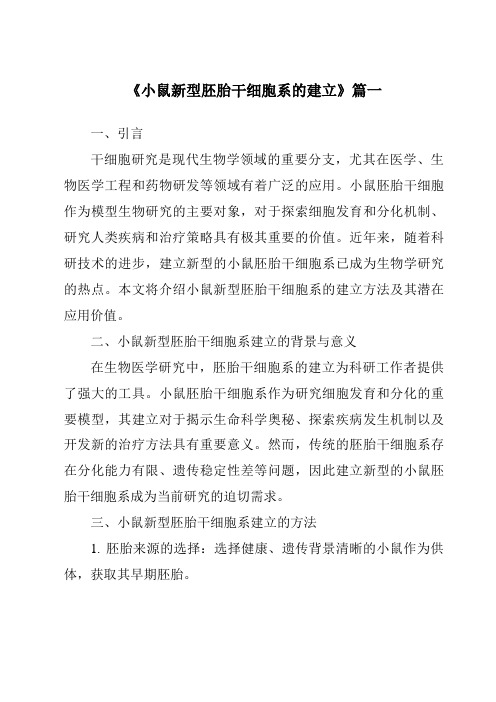 《小鼠新型胚胎干细胞系的建立》篇一

一、引言

干细胞研究是现代生物学领域的重要分支，尤其在医学、生物医学工程和药物研发等领域有着广泛的应用。小鼠胚胎干细胞作为模型生物研究的主要对象，对于探索细胞发育和分化机制、研究人类疾病和治疗策略具有极其重要的价值。近年来，随着科研技术的进步，建立新型的小鼠胚胎干细胞系已成为生物学研究的热点。本文将介绍小鼠新型胚胎干细胞系的建立方法及其潜在应用价值。

二、小鼠新型胚胎干细胞系建立的背景与意义

在生物医学研究中，胚胎干细胞系的建立为科研工作者提供了强大的工具。小鼠胚胎干细胞系作为研究细胞发育和分化的重要模型，其建立对于揭示生命科学奥秘、探索疾病发生机制以及开发新的治疗方法具有重要意义。然而，传统的胚胎干细胞系存在分化能力有限、遗传稳定性差等问题，因此建立新型的小鼠胚胎干细胞系成为当前研究的迫切需求。

三、小鼠新型胚胎干细胞系建立的方法

1. 胚胎来源的选择：选择健康、遗传背景清晰的小鼠作为供体，获取其早期胚胎。